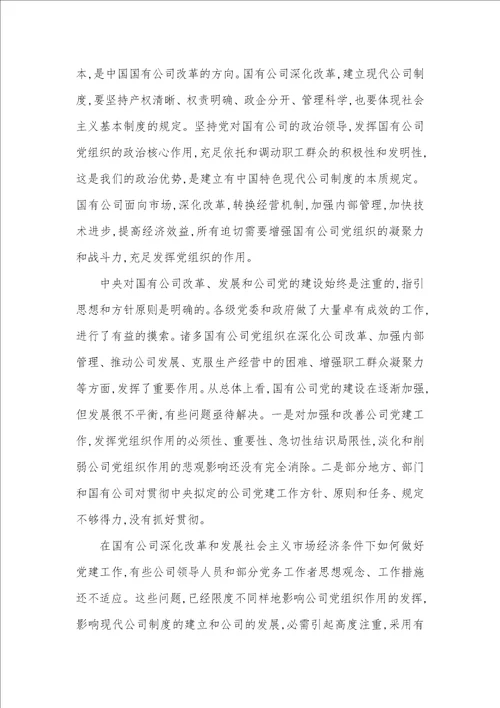 本，是中国国有公司改革的方向。国有公司深化改革，建立现代公司制度，要坚持产权清晰、权责明确、政企分开、管理科学，也要体现社会主义基本制度的规定。坚持党对国有公司的政治领导，发挥国有公司党组织的政治核心作用，充足依托和调动职工群众的积极性和发明性，这是我们的政治优势，是建立有中国特色现代公司制度的本质规定。国有公司面向市场，深化改革，转换经营机制，加强内部管理，加快技术进步，提高经济效益，所有迫切需要增强国有公司党组织的凝聚力和战斗力，充足发挥党组织的作用。

中央对国有公司改革、发展和公司党的建设始终是注重的，指引思想和方针原则是明确的。各级党委和政府做了大量卓有成效的工作，进行了有益的摸索。诸多国有公司党组织在深化公司改革、加强内部管理、推动公司发展、克服生产经营中的困难、增强职工群众凝聚力等方面，发挥了重要作用。从总体上看，国有公司党的建设在逐渐加强，但发展很不平衡，有些问题亟待解决。一是对加强和改善公司党建工作，发挥党组织作用的必须性、重要性、急切性结识局限性，淡化和削弱公司党组织作用的悲观影响还没有完全消除。二是部分地方、部门和国有公司对贯彻中央拟定的公司党建工作方针、原则和任务、规定不够得力，没有抓好贯彻。

在国有公司深化改革和发展社会主义市场经济条件下如何做好党建工作，有些公司领导人员和部分党务工作者思想观念、工作措施还不适应。这些问题，已经限度不同样地影响公司党组织作用的发挥，影响现代公司制度的建立和公司的发展，必需引起高度注重，采用有